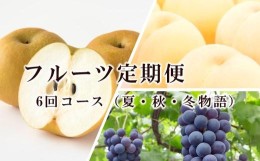 フルーツ定期便

6回コース（夏・秋・冬物語）